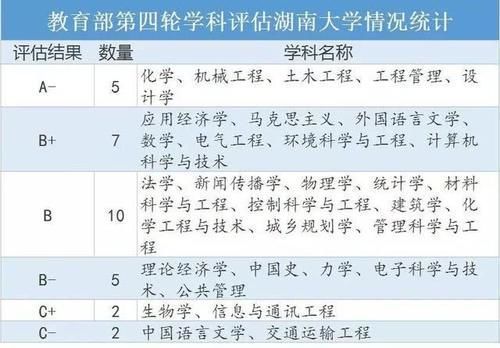 教育部第四轮学科评估湖南大学情况统计

| 评估结果 | 数量 | 学科名称 |
|---|---|---|
| A- | 5 | 化学、机械工程、土木工程、工程管理、设计学 |
| B+ | 7 | 应用经济学、马克思主义、外国语言文学、数学、电气工程、环境科学与工程、计算机科学与技术 |
| B | 10 | 法学、新闻传播学、物理学、统计学、材料科学与工程、控制科学与工程、建筑学、化学工程与技术、城乡规划学、管理科学与工程 |
| B- | 5 | 理论经济学、中国史、力学、电子科学与技术、公共管理 |
| C+ | 2 | 生物学、信息与通讯工程 |
| C- | 2 | 中国语言文学、交通运输工程 |